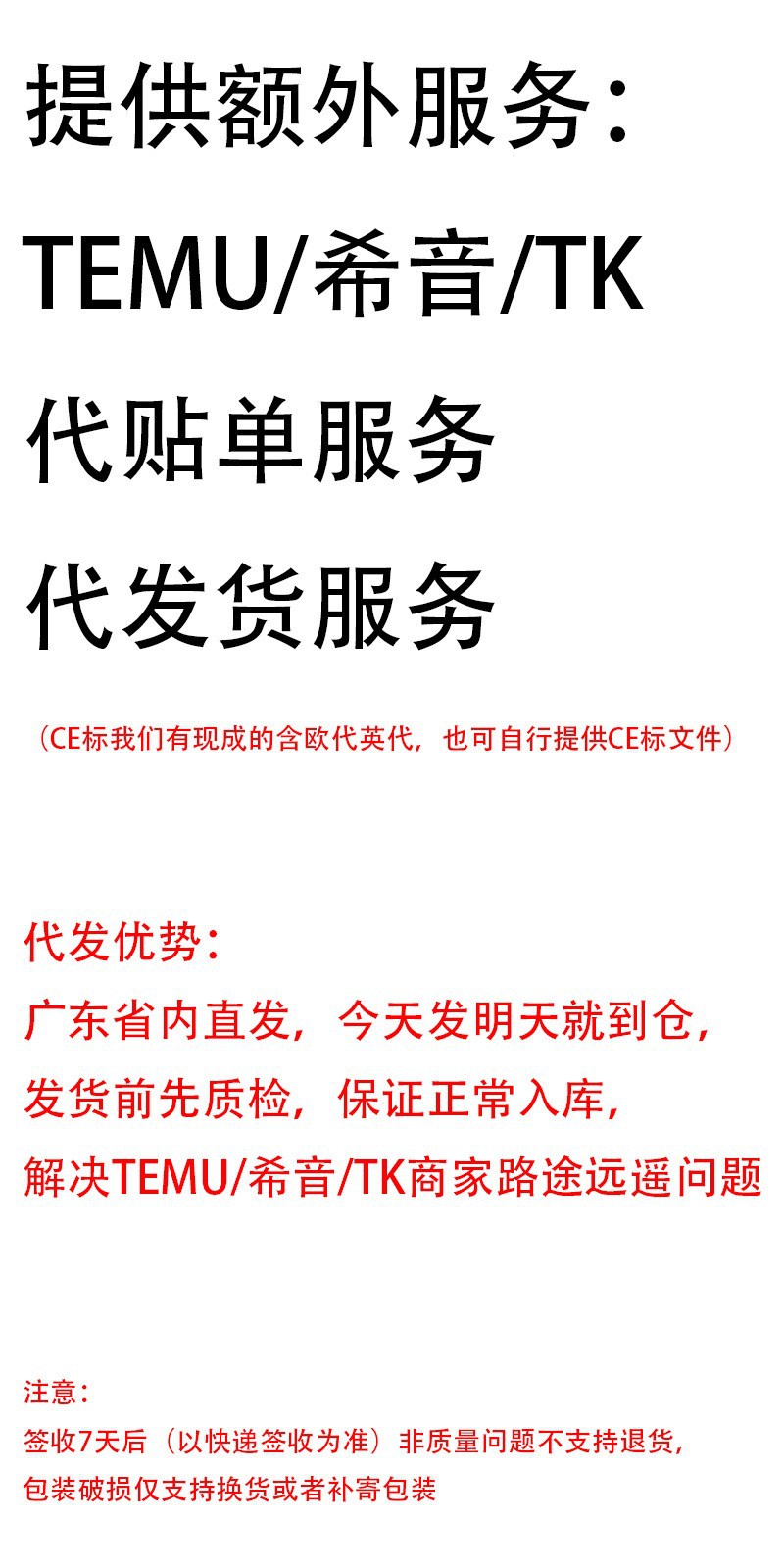 提供额外服务：

TEMU/希音/TK

代贴单服务

代发货服务

（CE标我们有现成的含欧代英代，也可自行提供CE标文件）

代发优势：

广东省内直发，今天发明天就到仓，

发货前先质检，保证正常入库，

解决TEMU/希音/TK商家路途远遥问题

注意：

签收7天后（以快递签收为准）非质量问题不支持退货，

包装破损仅支持换货或者补寄包装